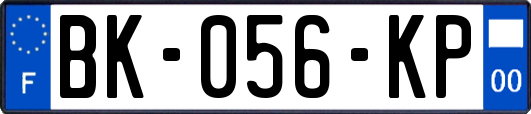 F

BK-056-KP

00